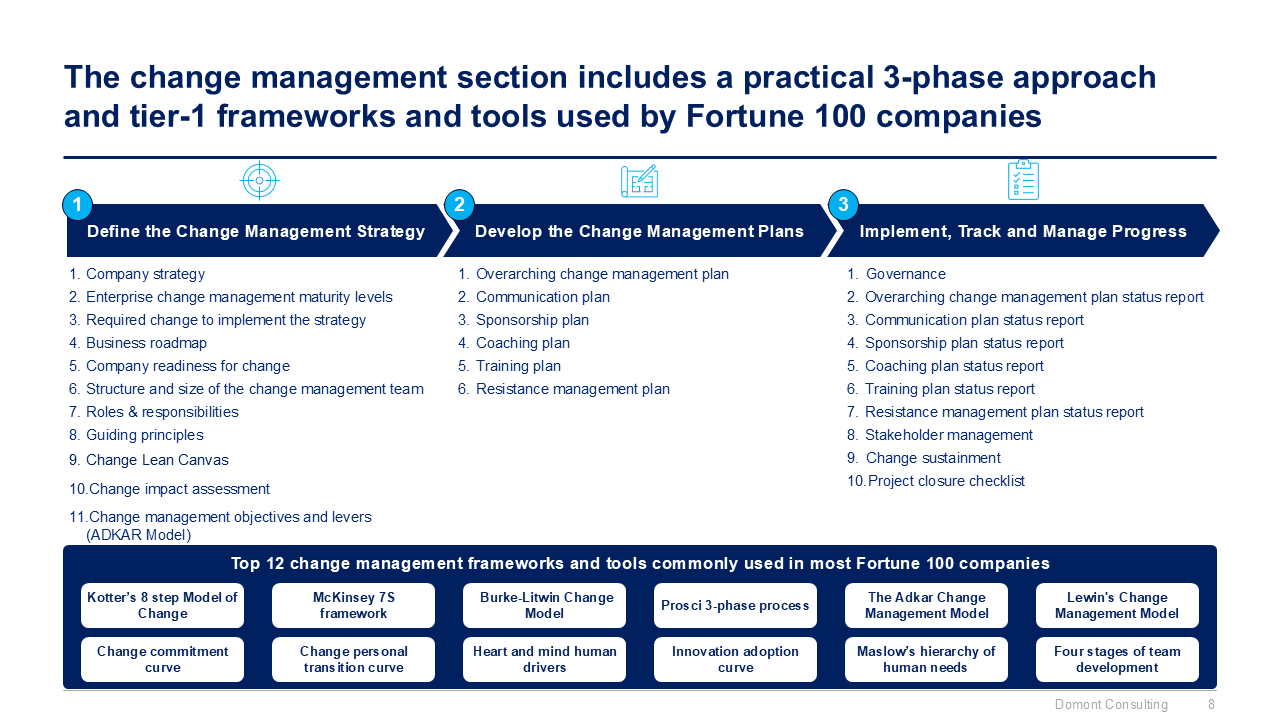 The change management section includes a practical 3-phase approach and tier-1 frameworks and tools used by Fortune 100 companies

1 Define the Change Management Strategy

1. Company strategy
2. Enterprise change management maturity levels
3. Required change to implement the strategy
4. Business roadmap
5. Company readiness for change
6. Structure and size of the change management team
7. Roles & responsibilities
8. Guiding principles
9. Change Lean Canvas
10. Change impact assessment
11. Change management objectives and levers (ADKAR Model)

2 Develop the Change Management Plans

1. Overarching change management plan
2. Communication plan
3. Sponsorship plan
4. Coaching plan
5. Training plan
6. Resistance management plan

3 Implement, Track and Manage Progress

1. Governance
2. Overarching change management plan status report
3. Communication plan status report
4. Sponsorship plan status report
5. Coaching plan status report
6. Training plan status report
7. Resistance management plan status report
8. Stakeholder management
9. Change sustainment
10. Project closure checklist

Top 12 change management frameworks and tools commonly used in most Fortune 100 companies

Kotter's 8 step Model of Change
McKinsey 7S framework
Burke-Litwin Change Model
Prosci 3-phase process
The Adkar Change Management Model
Lewin's Change Management Model
Change commitment curve
Change personal transition curve
Heart and mind human drivers
Innovation adoption curve
Maslow's hierarchy of human needs
Four stages of team development

Domont Consulting 8